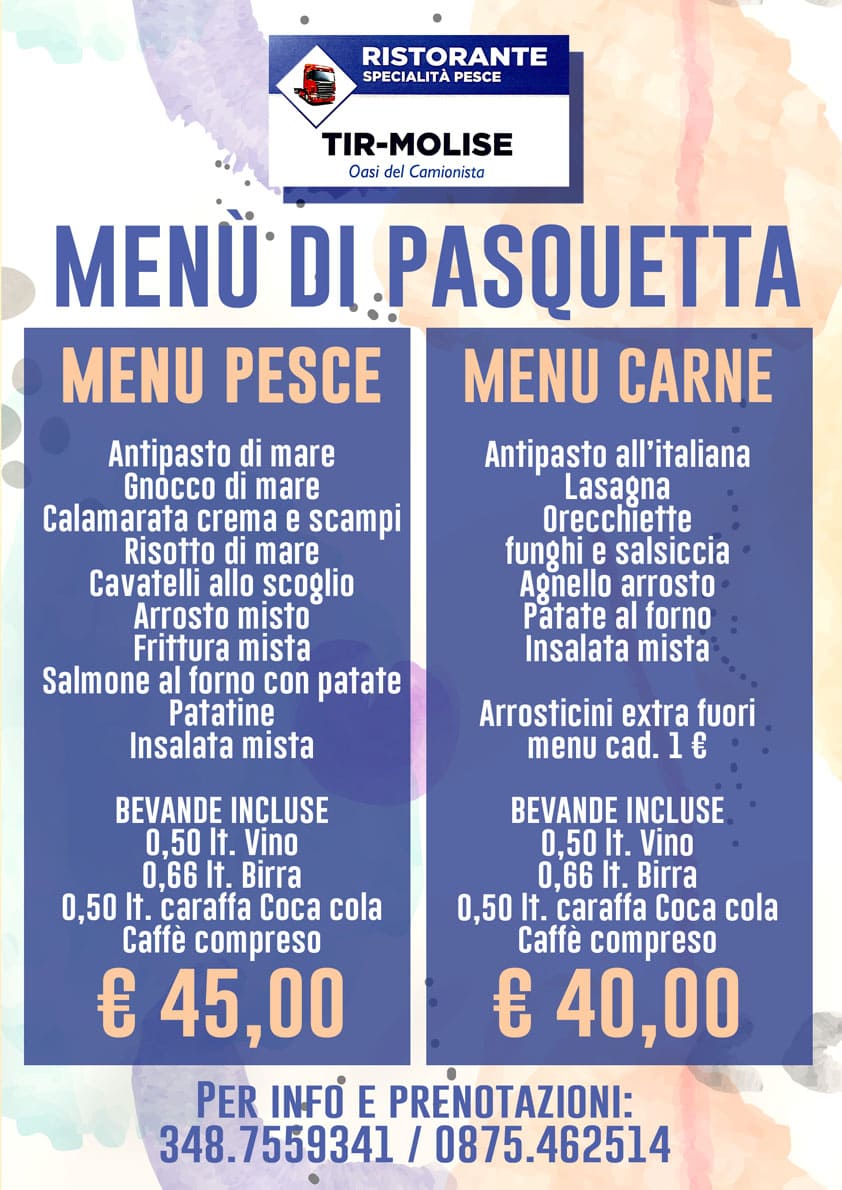 RISTORANTE
SPECIALITÀ PESCE

TIR-MOLISE
Oasi del Camionista

MENÙ DI PASQUETTA

MENU PESCE

Antipasto di mare
Gnocco di mare
Calamarata crema e scampi
Risotto di mare
Cavatelli allo scoglio
Arrosto misto
Frittura mista
Salmone al forno con patate
Patatine
Insalata mista

BEVANDE INCLUSE
0,50 lt. Vino
0,66 lt. Birra
0,50 lt. caraffa Coca cola
Caffè compreso

€ 45,00

MENU CARNE

Antipasto all'italiana
Lasagna
Orecchiette
funghi e salsiccia
Agnello arrosto
Patate al forno
Insalata mista

Arrosticini extra fuori menu cad. 1 €

BEVANDE INCLUSE
0,50 lt. Vino
0,66 lt. Birra
0,50 lt. caraffa Coca cola
Caffè compreso

€ 40,00

PER INFO E PRENOTAZIONI:
348.7559341 / 0875.462514